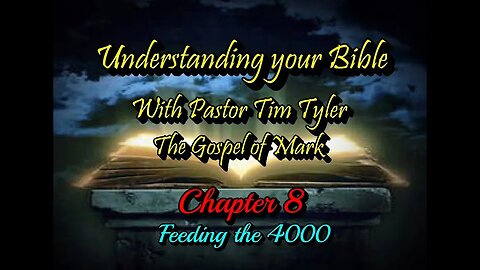 Understanding your Bible

With Pastor Tim Tyler
The Gospel of Mark

Chapter 8

Feeding the 4000